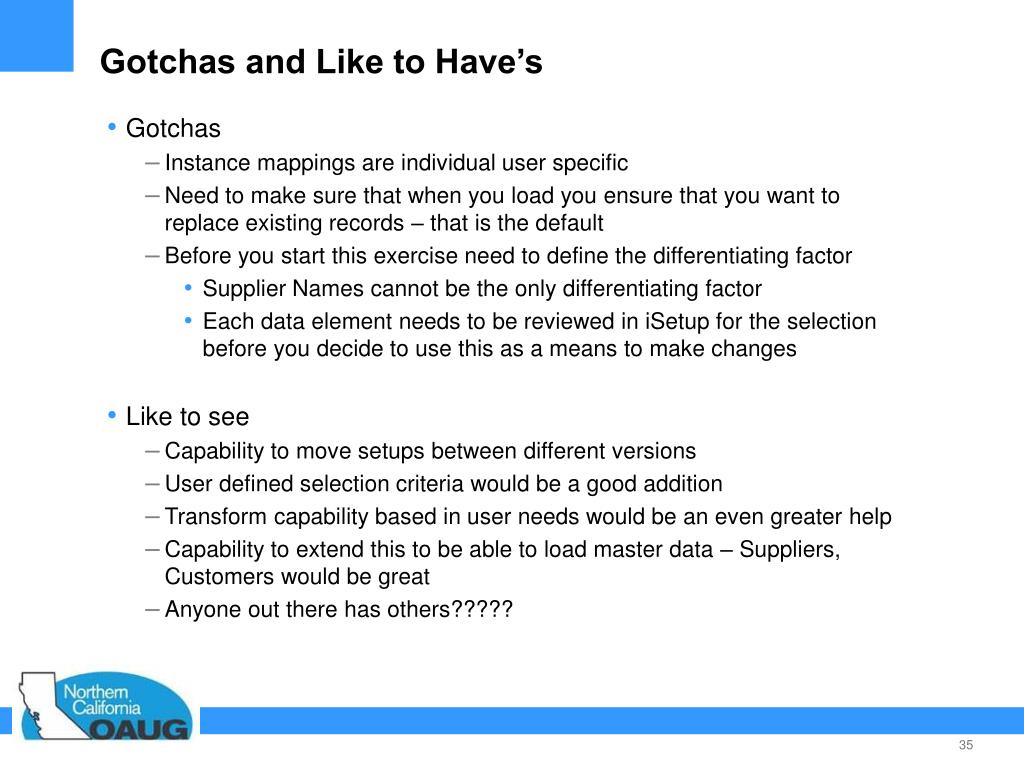 Gotchas and Like to Have's

• Gotchas
– Instance mappings are individual user specific
– Need to make sure that when you load you ensure that you want to replace existing records – that is the default
– Before you start this exercise need to define the differentiating factor
• Supplier Names cannot be the only differentiating factor
• Each data element needs to be reviewed in iSetup for the selection before you decide to use this as a means to make changes

• Like to see
– Capability to move setups between different versions
– User defined selection criteria would be a good addition
– Transform capability based in user needs would be an even greater help
– Capability to extend this to be able to load master data – Suppliers, Customers would be great
– Anyone out there has others?????

Northern California OAUG

35